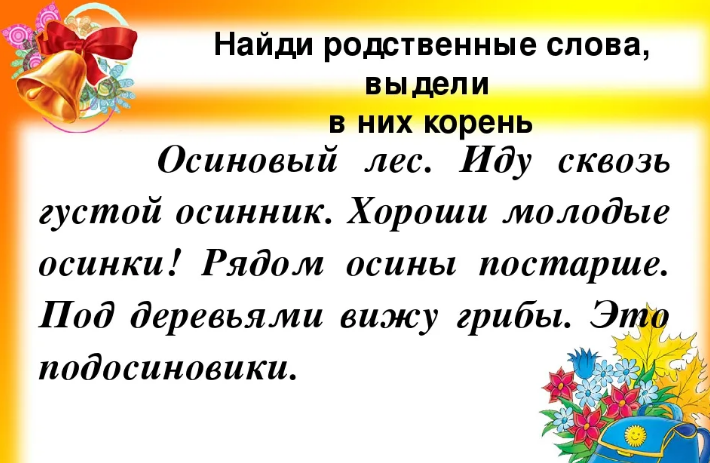 Найди родственные слова, выдели в них корень

Осиновый лес. Иду сквозь густой осинник. Хороши молодые осинки! Рядом осины постарше. Под деревьями вижу грибы. Это подосиновики.